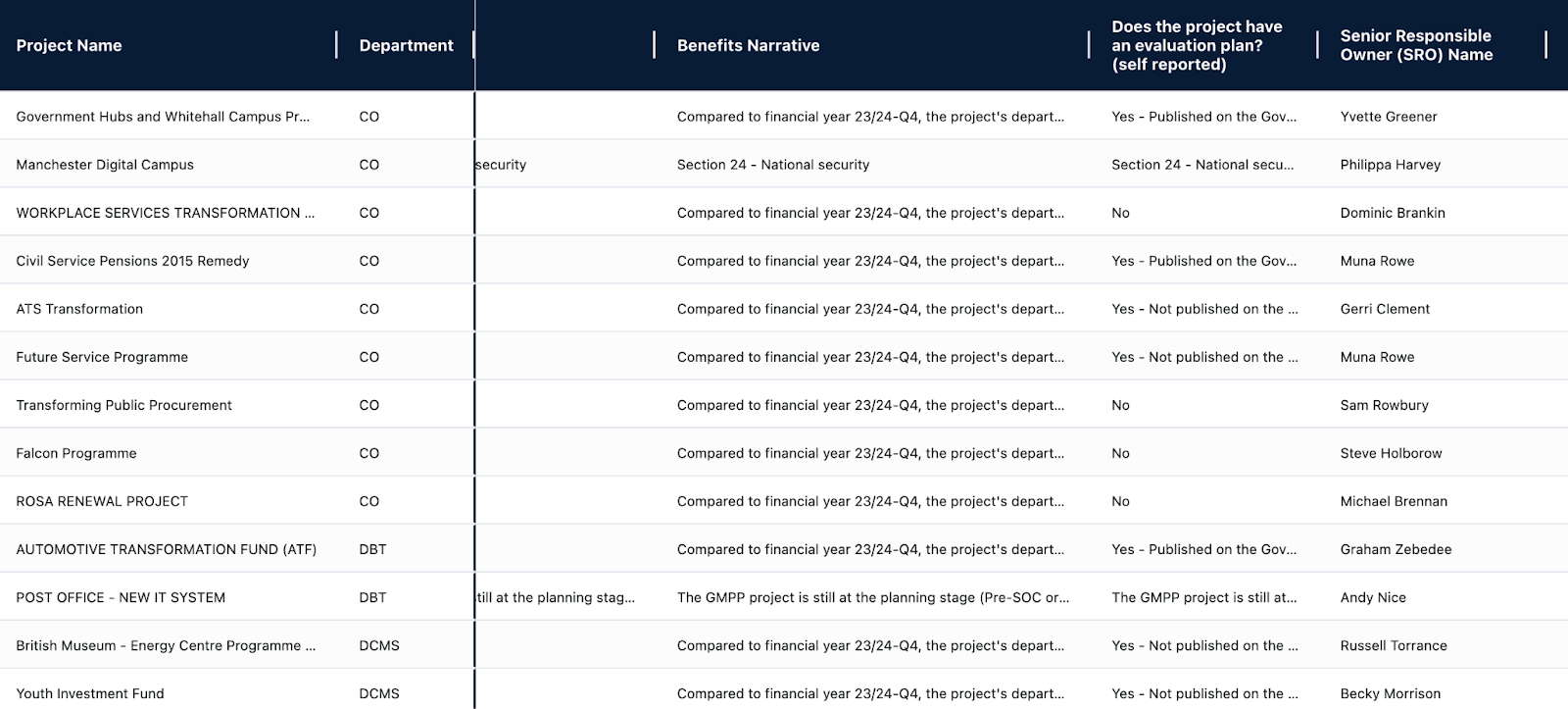 | Project Name | Department | | Benefits Narrative | Does the project have an evaluation plan? (self reported) | Senior Responsible Owner (SRO) Name |
|---|---|---|---|---|---|
| Government Hubs and Whitehall Campus Pr... | CO | | Compared to financial year 23/24-Q4, the project's depart... | Yes - Published on the Gov... | Yvette Greener |
| Manchester Digital Campus | CO | security | Section 24 - National security | Section 24 - National secu... | Philippa Harvey |
| WORKPLACE SERVICES TRANSFORMATION ... | CO | | Compared to financial year 23/24-Q4, the project's depart... | No | Dominic Brankin |
| Civil Service Pensions 2015 Remedy | CO | | Compared to financial year 23/24-Q4, the project's depart... | Yes - Published on the Gov... | Muna Rowe |
| ATS Transformation | CO | | Compared to financial year 23/24-Q4, the project's depart... | Yes - Not published on the ... | Gerri Clement |
| Future Service Programme | CO | | Compared to financial year 23/24-Q4, the project's depart... | Yes - Not published on the ... | Muna Rowe |
| Transforming Public Procurement | CO | | Compared to financial year 23/24-Q4, the project's depart... | No | Sam Rowbury |
| Falcon Programme | CO | | Compared to financial year 23/24-Q4, the project's depart... | No | Steve Holborow |
| ROSA RENEWAL PROJECT | CO | | Compared to financial year 23/24-Q4, the project's depart... | No | Michael Brennan |
| AUTOMOTIVE TRANSFORMATION FUND (ATF) | DBT | | Compared to financial year 23/24-Q4, the project's depart... | Yes - Published on the Gov... | Graham Zebedee |
| POST OFFICE - NEW IT SYSTEM | DBT | till at the planning stag... | The GMPP project is still at the planning stage (Pre-SOC or... | The GMPP project is still at... | Andy Nice |
| British Museum - Energy Centre Programme ... | DCMS | | Compared to financial year 23/24-Q4, the project's depart... | Yes - Not published on the ... | Russell Torrance |
| Youth Investment Fund | DCMS | | Compared to financial year 23/24-Q4, the project's depart... | Yes - Not published on the ... | Becky Morrison |